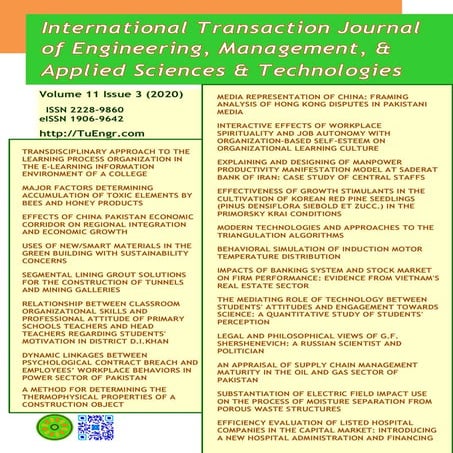 International Transaction Journal of Engineering, Management, & Applied Sciences & Technologies

Volume 11 Issue 3 (2020)

ISSN 2228-9860
eISSN 1906-9642

http://TuEngr.com

TRANSDISCIPLINARY APPROACH TO THE LEARNING PROCESS ORGANIZATION IN THE E-LEARNING INFORMATION ENVIRONMENT OF A COLLEGE

MAJOR FACTORS DETERMINING ACCUMULATION OF TOXIC ELEMENTS BY BEES AND HONEY PRODUCTS

EFFECTS OF CHINA PAKISTAN ECONOMIC CORRIDOR ON REGIONAL INTEGRATION AND ECONOMIC GROWTH

USES OF NEW/SMART MATERIALS IN THE GREEN BUILDING WITH SUSTAINABILITY CONCERNS

SEGMENTAL LINING GROUT SOLUTIONS FOR THE CONSTRUCTION OF TUNNELS AND MINING GALLERIES

RELATIONSHIP BETWEEN CLASSROOM ORGANIZATIONAL SKILLS AND PROFESSIONAL ATTITUDE OF PRIMARY SCHOOLS TEACHERS AND HEAD TEACHERS REGARDING STUDENTS' MOTIVATION IN DISTRICT D.I.KHAN

DYNAMIC LINKAGES BETWEEN PSYCHOLOGICAL CONTRACT BREACH AND EMPLOYEES' WORKPLACE BEHAVIORS IN POWER SECTOR OF PAKISTAN

A METHOD FOR DETERMINING THE THERMOPHYSICAL PROPERTIES OF A CONSTRUCTION OBJECT

MEDIA REPRESENTATION OF CHINA: FRAMING ANALYSIS OF HONG KONG DISPUTES IN PAKISTANI MEDIA

INTERACTIVE EFFECTS OF WORKPLACE SPIRITUALITY AND JOB AUTONOMY WITH ORGANIZATION-BASED SELF-ESTEEM ON ORGANIZATIONAL LEARNING CULTURE

EXPLAINING AND DESIGNING OF MANPOWER PRODUCTIVITY MANIFESTATION MODEL AT SADERAT BANK OF IRAN: CASE STUDY OF CENTRAL STAFFS

EFFECTIVENESS OF GROWTH STIMULANTS IN THE CULTIVATION OF KOREAN RED PINE SEEDLINGS (PINUS DENSIFLORA SIEBOLD ET ZUCC.) IN THE PRIMORSKY KRAI CONDITIONS

MODERN TECHNOLOGIES AND APPROACHES TO THE TRIANGULATION ALGORITHMS

BEHAVIORAL SIMULATION OF INDUCTION MOTOR TEMPERATURE DISTRIBUTION

IMPACTS OF BANKING SYSTEM AND STOCK MARKET ON FIRM PERFORMANCE: EVIDENCE FROM VIETNAM'S REAL ESTATE SECTOR

THE MEDIATING ROLE OF TECHNOLOGY BETWEEN STUDENTS' ATTITUDES AND ENGAGEMENT TOWARDS SCIENCE: A QUANTITATIVE STUDY OF STUDENTS' PERCEPTION

LEGAL AND PHILOSOPHICAL VIEWS OF G.F. SHERSHENEVICH: A RUSSIAN SCIENTIST AND POLITICIAN

AN APPRAISAL OF SUPPLY CHAIN MANAGEMENT MATURITY IN THE OIL AND GAS SECTOR OF PAKISTAN

SUBSTANTIATION OF ELECTRIC FIELD IMPACT USE ON THE PROCESS OF MOISTURE SEPARATION FROM POROUS WASTE STRUCTURES

EFFICIENCY EVALUATION OF LISTED HOSPITAL COMPANIES IN THE CAPITAL MARKET: INTRODUCING A NEW HOSPITAL ADMINISTRATION AND FINANCING